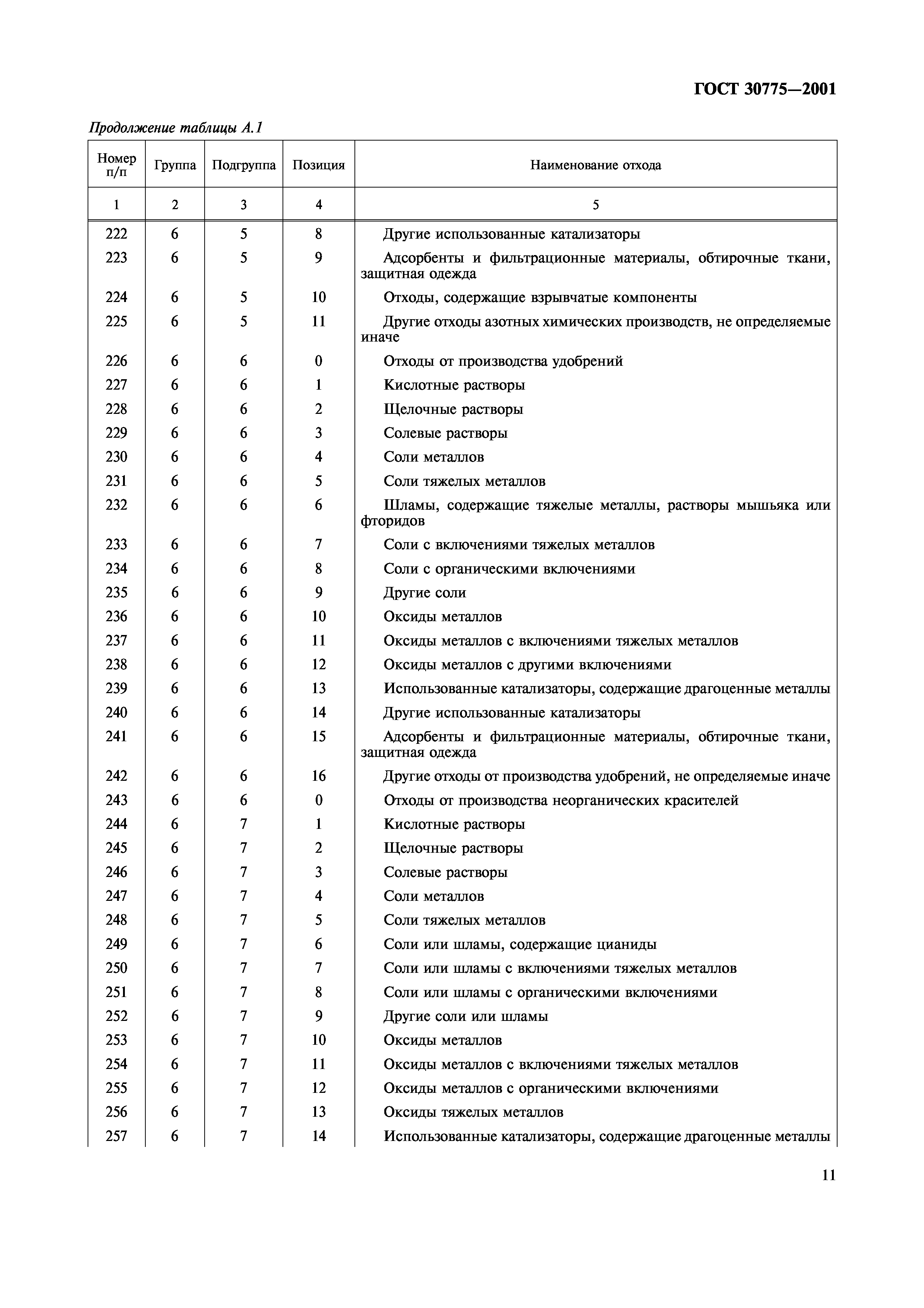 ГОСТ 30775—2001

Продолжение таблицы А.1

| Номер п/п | Группа | Подгруппа | Позиция | Наименование отхода |
|---|---|---|---|---|
| 1 | 2 | 3 | 4 | 5 |
| 222 | 6 | 5 | 8 | Другие использованные катализаторы |
| 223 | 6 | 5 | 9 | Адсорбенты и фильтрационные материалы, обтирочные ткани, защитная одежда |
| 224 | 6 | 5 | 10 | Отходы, содержащие взрывчатые компоненты |
| 225 | 6 | 5 | 11 | Другие отходы азотных химических производств, не определяемые иначе |
| 226 | 6 | 6 | 0 | Отходы от производства удобрений |
| 227 | 6 | 6 | 1 | Кислотные растворы |
| 228 | 6 | 6 | 2 | Щелочные растворы |
| 229 | 6 | 6 | 3 | Солевые растворы |
| 230 | 6 | 6 | 4 | Соли металлов |
| 231 | 6 | 6 | 5 | Соли тяжелых металлов |
| 232 | 6 | 6 | 6 | Шламы, содержащие тяжелые металлы, растворы мышьяка или фторидов |
| 233 | 6 | 6 | 7 | Соли с включениями тяжелых металлов |
| 234 | 6 | 6 | 8 | Соли с органическими включениями |
| 235 | 6 | 6 | 9 | Другие соли |
| 236 | 6 | 6 | 10 | Оксиды металлов |
| 237 | 6 | 6 | 11 | Оксиды металлов с включениями тяжелых металлов |
| 238 | 6 | 6 | 12 | Оксиды металлов с другими включениями |
| 239 | 6 | 6 | 13 | Использованные катализаторы, содержащие драгоценные металлы |
| 240 | 6 | 6 | 14 | Другие использованные катализаторы |
| 241 | 6 | 6 | 15 | Адсорбенты и фильтрационные материалы, обтирочные ткани, защитная одежда |
| 242 | 6 | 6 | 16 | Другие отходы от производства удобрений, не определяемые иначе |
| 243 | 6 | 6 | 0 | Отходы от производства неорганических красителей |
| 244 | 6 | 7 | 1 | Кислотные растворы |
| 245 | 6 | 7 | 2 | Щелочные растворы |
| 246 | 6 | 7 | 3 | Солевые растворы |
| 247 | 6 | 7 | 4 | Соли металлов |
| 248 | 6 | 7 | 5 | Соли тяжелых металлов |
| 249 | 6 | 7 | 6 | Соли или шламы, содержащие цианиды |
| 250 | 6 | 7 | 7 | Соли или шламы с включениями тяжелых металлов |
| 251 | 6 | 7 | 8 | Соли или шламы с органическими включениями |
| 252 | 6 | 7 | 9 | Другие соли или шламы |
| 253 | 6 | 7 | 10 | Оксиды металлов |
| 254 | 6 | 7 | 11 | Оксиды металлов с включениями тяжелых металлов |
| 255 | 6 | 7 | 12 | Оксиды металлов с органическими включениями |
| 256 | 6 | 7 | 13 | Оксиды тяжелых металлов |
| 257 | 6 | 7 | 14 | Использованные катализаторы, содержащие драгоценные металлы |

11